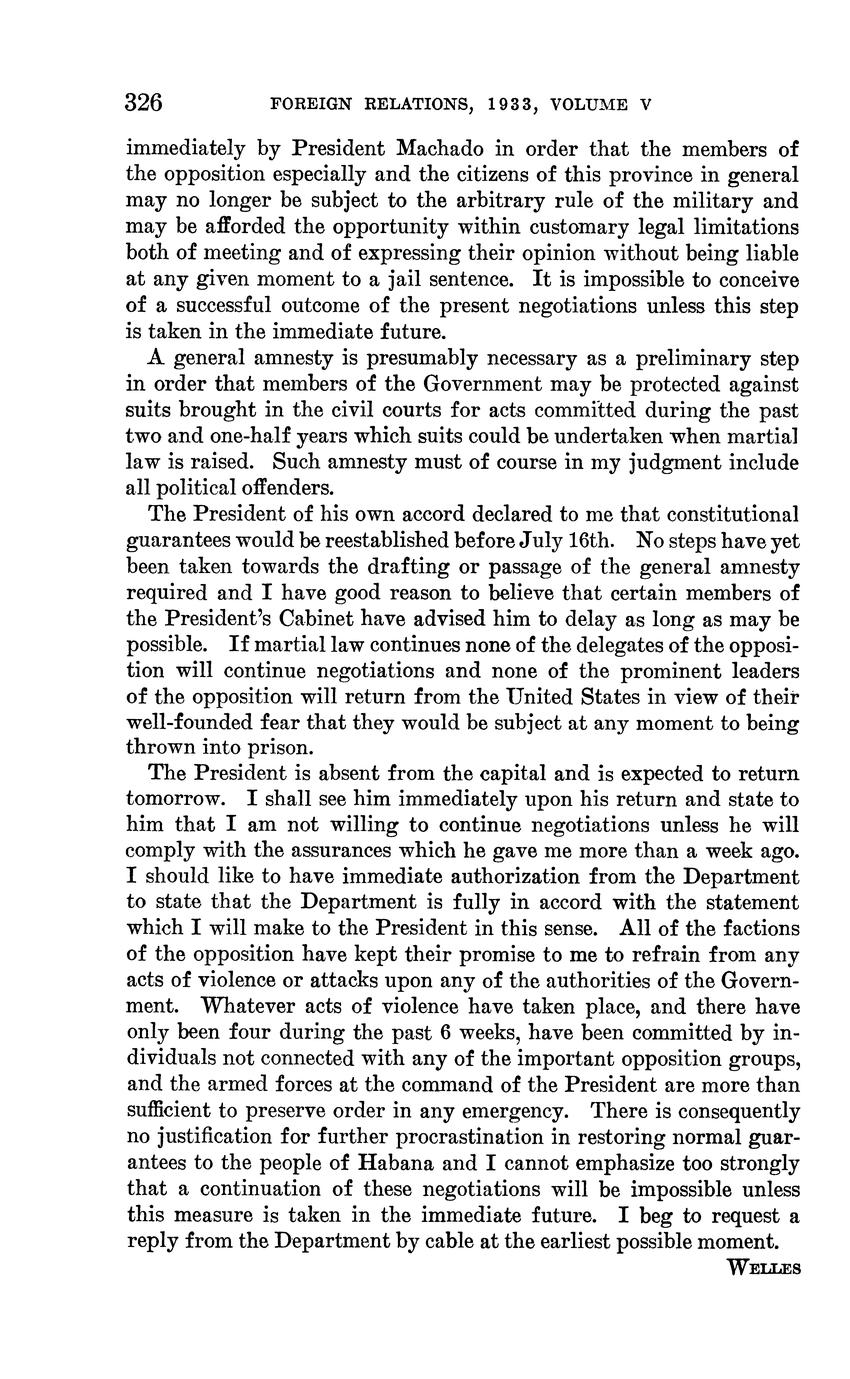 326 FOREIGN RELATIONS, 1933, VOLUME V

immediately by President Machado in order that the members of the opposition especially and the citizens of this province in general may no longer be subject to the arbitrary rule of the military and may be afforded the opportunity within customary legal limitations both of meeting and of expressing their opinion without being liable at any given moment to a jail sentence. It is impossible to conceive of a successful outcome of the present negotiations unless this step is taken in the immediate future.

A general amnesty is presumably necessary as a preliminary step in order that members of the Government may be protected against suits brought in the civil courts for acts committed during the past two and one-half years which suits could be undertaken when martial law is raised. Such amnesty must of course in my judgment include all political offenders.

The President of his own accord declared to me that constitutional guarantees would be reestablished before July 16th. No steps have yet been taken towards the drafting or passage of the general amnesty required and I have good reason to believe that certain members of the President's Cabinet have advised him to delay as long as may be possible. If martial law continues none of the delegates of the opposition will continue negotiations and none of the prominent leaders of the opposition will return from the United States in view of their well-founded fear that they would be subject at any moment to being thrown into prison.

The President is absent from the capital and is expected to return tomorrow. I shall see him immediately upon his return and state to him that I am not willing to continue negotiations unless he will comply with the assurances which he gave me more than a week ago. I should like to have immediate authorization from the Department to state that the Department is fully in accord with the statement which I will make to the President in this sense. All of the factions of the opposition have kept their promise to me to refrain from any acts of violence or attacks upon any of the authorities of the Government. Whatever acts of violence have taken place, and there have only been four during the past 6 weeks, have been committed by individuals not connected with any of the important opposition groups, and the armed forces at the command of the President are more than sufficient to preserve order in any emergency. There is consequently no justification for further procrastination in restoring normal guarantees to the people of Habana and I cannot emphasize too strongly that a continuation of these negotiations will be impossible unless this measure is taken in the immediate future. I beg to request a reply from the Department by cable at the earliest possible moment.

WELLES